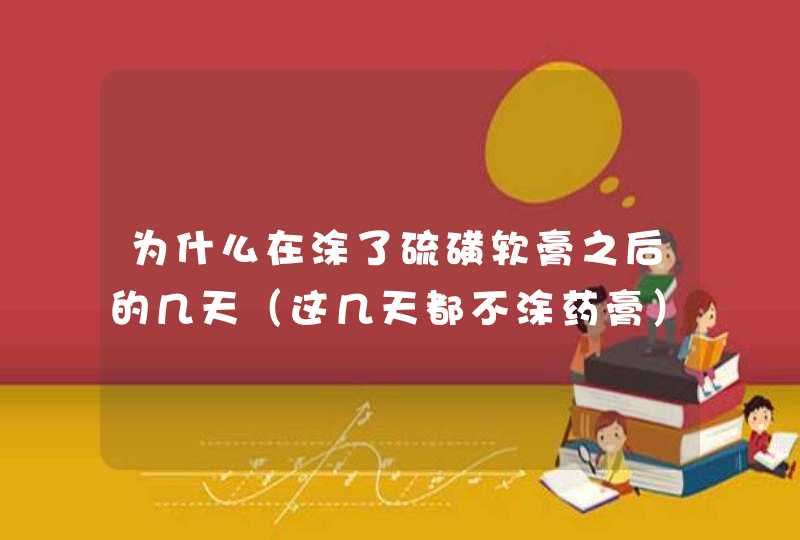 为什么在涂了硫磺软膏之后的几天（这几天都不涂药膏）